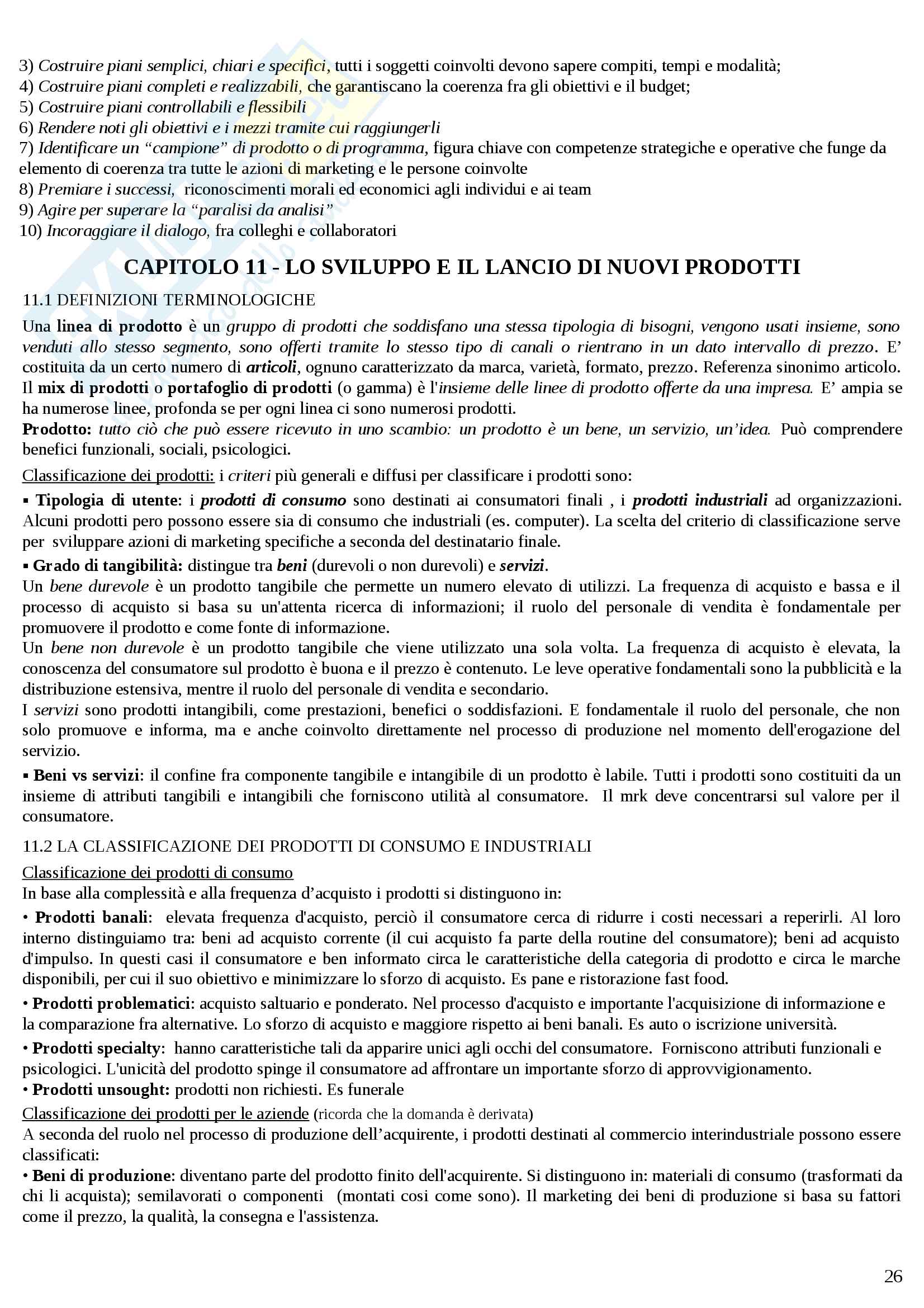 3) Costruire piani semplici, chiari e specifici, tutti i soggetti coinvolti devono sapere compiti, tempi e modalità;
4) Costruire piani completi e realizzabili, che garantiscano la coerenza fra gli obiettivi e il budget;
5) Costruire piani controllabili e flessibili
6) Rendere noti gli obiettivi e i mezzi tramite cui raggiungerli
7) Identificare un “campione” di prodotto o di programma, figura chiave con competenze strategiche e operative che funge da elemento di coerenza tra tutte le azioni di marketing e le persone coinvolte
8) Premiare i successi, riconoscimenti morali ed economici agli individui e ai team
9) Agire per superare la “paralisi da analisi”
10) Incoraggiare il dialogo, fra colleghi e collaboratori

CAPITOLO 11 - LO SVILUPPO E IL LANCIO DI NUOVI PRODOTTI

11.1 DEFINIZIONI TERMINOLOGICHE

Una linea di prodotto è un gruppo di prodotti che soddisfano una stessa tipologia di bisogni, vengono usati insieme, sono venduti allo stesso segmento, sono offerti tramite lo stesso tipo di canali o rientrano in un dato intervallo di prezzo. E’ costituita da un certo numero di articoli, ognuno caratterizzato da marca, varietà, formato, prezzo. Referenza sinonimo articolo.
Il mix di prodotti o portafoglio di prodotti (o gamma) è l'insieme delle linee di prodotto offerte da una impresa. E’ ampia se ha numerose linee, profonda se per ogni linea ci sono numerosi prodotti.
Prodotto: tutto ciò che può essere ricevuto in uno scambio: un prodotto è un bene, un servizio, un’idea. Può comprendere benefici funzionali, sociali, psicologici.

Classificazione dei prodotti: i criteri più generali e diffusi per classificare i prodotti sono:

▪ Tipologia di utente: i prodotti di consumo sono destinati ai consumatori finali , i prodotti industriali ad organizzazioni. Alcuni prodotti pero possono essere sia di consumo che industriali (es. computer). La scelta del criterio di classificazione serve per sviluppare azioni di marketing specifiche a seconda del destinatario finale.

▪ Grado di tangibilità: distingue tra beni (durevoli o non durevoli) e servizi.
Un bene durevole è un prodotto tangibile che permette un numero elevato di utilizzi. La frequenza di acquisto e bassa e il processo di acquisto si basa su un'attenta ricerca di informazioni; il ruolo del personale di vendita è fondamentale per promuovere il prodotto e come fonte di informazione.
Un bene non durevole è un prodotto tangibile che viene utilizzato una sola volta. La frequenza di acquisto è elevata, la conoscenza del consumatore sul prodotto è buona e il prezzo è contenuto. Le leve operative fondamentali sono la pubblicità e la distribuzione estensiva, mentre il ruolo del personale di vendita e secondario.
I servizi sono prodotti intangibili, come prestazioni, benefici o soddisfazioni. E fondamentale il ruolo del personale, che non solo promuove e informa, ma e anche coinvolto direttamente nel processo di produzione nel momento dell'erogazione del servizio.

▪ Beni vs servizi: il confine fra componente tangibile e intangibile di un prodotto è labile. Tutti i prodotti sono costituiti da un insieme di attributi tangibili e intangibili che forniscono utilità al consumatore. Il mrk deve concentrarsi sul valore per il consumatore.

11.2 LA CLASSIFICAZIONE DEI PRODOTTI DI CONSUMO E INDUSTRIALI

Classificazione dei prodotti di consumo
In base alla complessità e alla frequenza d’acquisto i prodotti si distinguono in:

• Prodotti banali: elevata frequenza d'acquisto, perciò il consumatore cerca di ridurre i costi necessari a reperirli. Al loro interno distinguiamo tra: beni ad acquisto corrente (il cui acquisto fa parte della routine del consumatore); beni ad acquisto d'impulso. In questi casi il consumatore e ben informato circa le caratteristiche della categoria di prodotto e circa le marche disponibili, per cui il suo obiettivo e minimizzare lo sforzo di acquisto. Es pane e ristorazione fast food.

• Prodotti problematici: acquisto saltuario e ponderato. Nel processo d'acquisto e importante l'acquisizione di informazione e la comparazione fra alternative. Lo sforzo di acquisto e maggiore rispetto ai beni banali. Es auto o iscrizione università.

• Prodotti specialty: hanno caratteristiche tali da apparire unici agli occhi del consumatore. Forniscono attributi funzionali e psicologici. L'unicità del prodotto spinge il consumatore ad affrontare un importante sforzo di approvvigionamento.
• Prodotti unsought: prodotti non richiesti. Es funerale

Classificazione dei prodotti per le aziende (ricorda che la domanda è derivata)
A seconda del ruolo nel processo di produzione dell’acquirente, i prodotti destinati al commercio interindustriale possono essere classificati:
• Beni di produzione: diventano parte del prodotto finito dell'acquirente. Si distinguono in: materiali di consumo (trasformati da chi li acquista); semilavorati o componenti (montati cosi come sono). Il marketing dei beni di produzione si basa su fattori come il prezzo, la qualità, la consegna e l'assistenza.

26